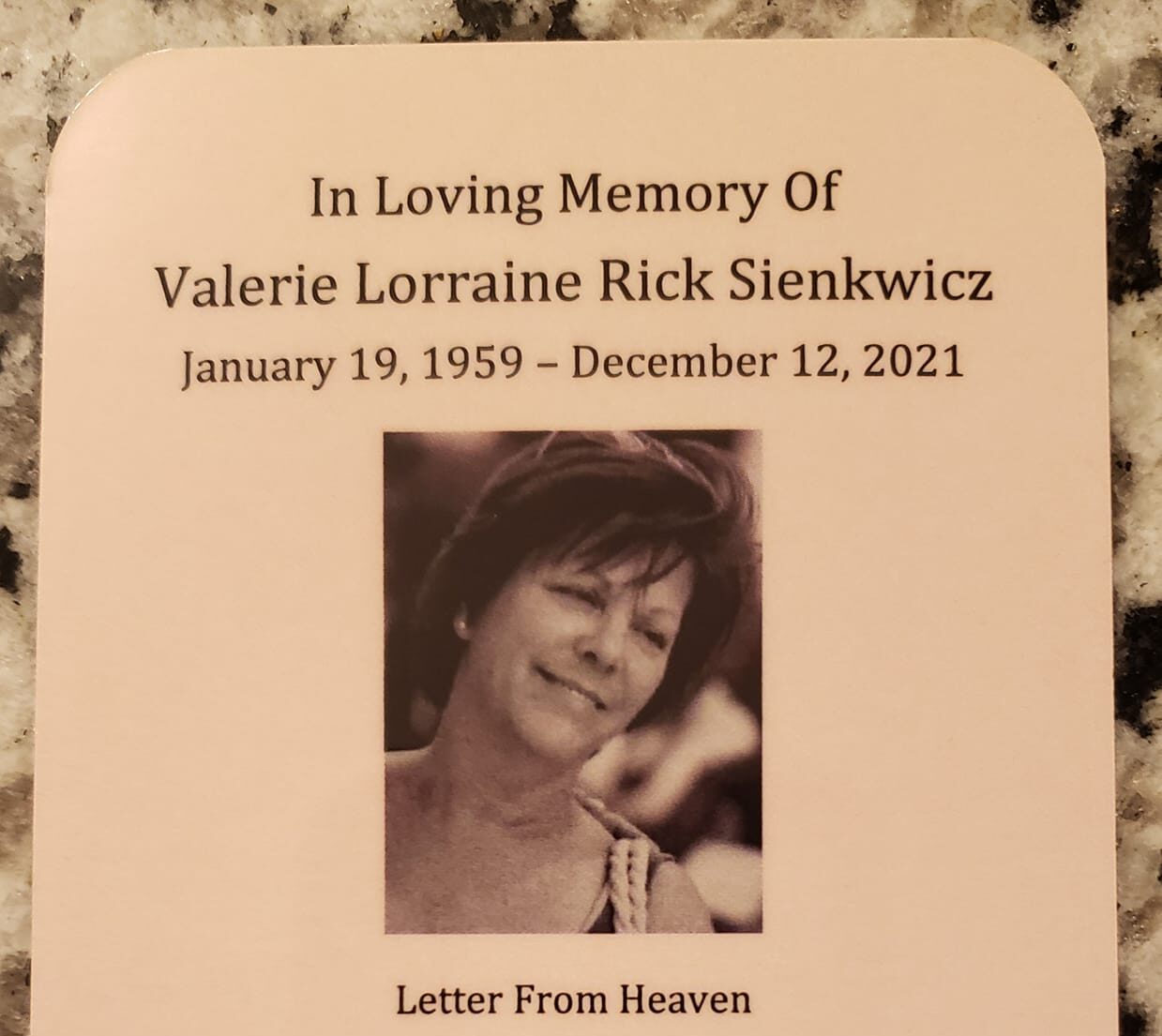 In Loving Memory Of
Valerie Lorraine Rick Sienkwicz
January 19, 1959 – December 12, 2021

Letter From Heaven